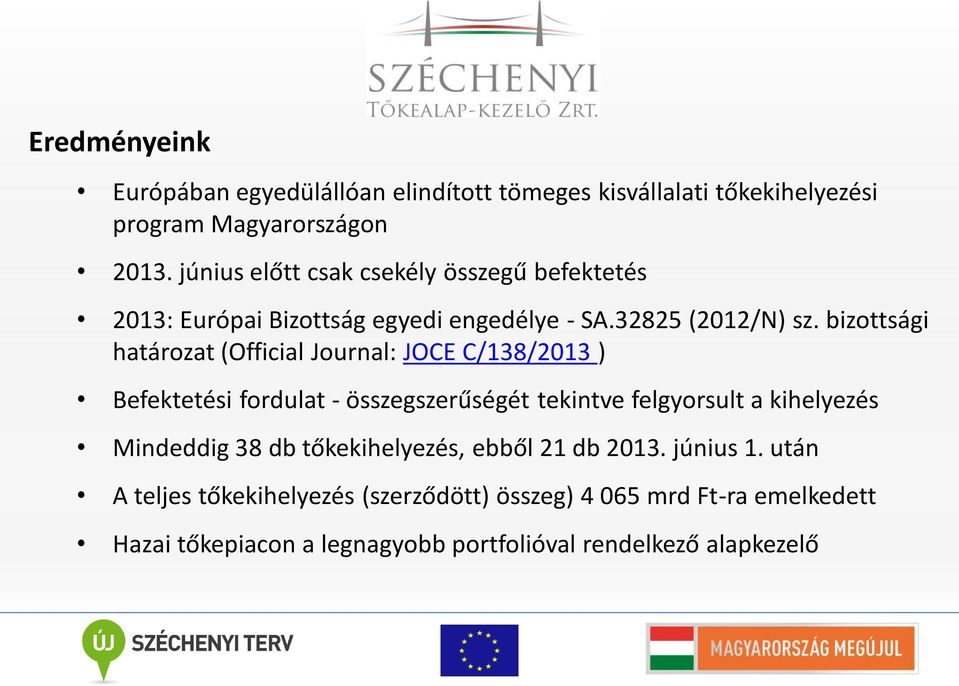 SZÉCHENYI
TŐKEALAP-KEZELŐ ZRT.

Eredményeink

• Európában egyedülállóan elindított tömeges kisvállalati tőkekihelyezési program Magyarországon

• 2013. június előtt csak csekély összegű befektetés

• 2013: Európai Bizottság egyedi engedélye - SA.32825 (2012/N) sz. bizottsági határozat (Official Journal: JOCE C/138/2013 )

• Befektetési fordulat - összegszerűségét tekintve felgyorsult a kihelyezés

• Mindeddig 38 db tőkekihelyezés, ebből 21 db 2013. június 1. után

• A teljes tőkekihelyezés (szerződött) összeg) 4 065 mrd Ft-ra emelkedett

• Hazai tőkepiacon a legnagyobb portfolióval rendelkező alapkezelő

ÚJ SZÉCHENYI TERV

MAGYARORSZÁG MEGÚJUL